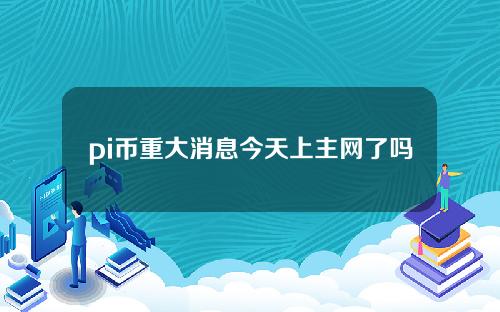 pi币重大消息今天上主网了吗